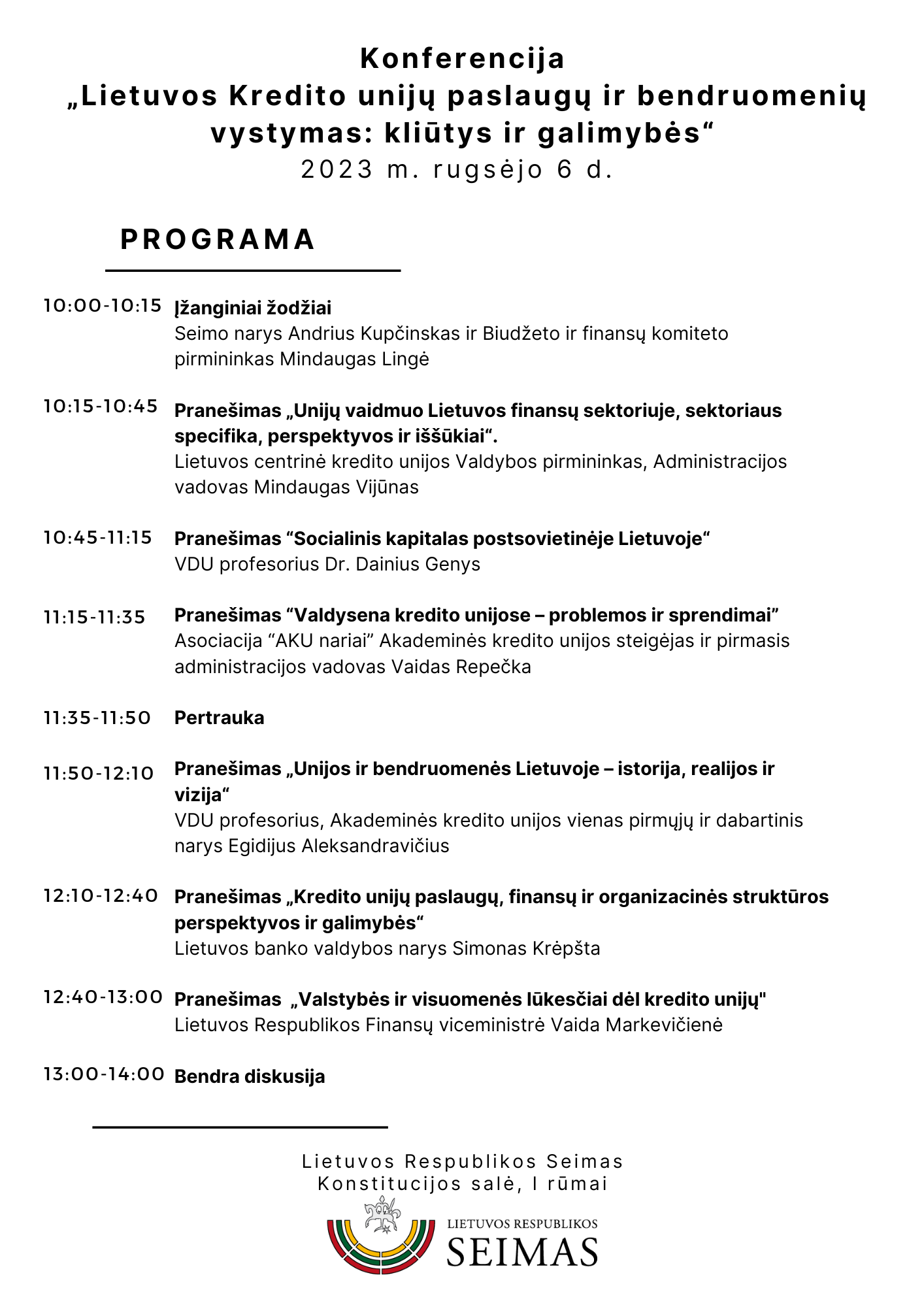 Konferencija
„Lietuvos Kredito unijų paslaugų ir bendruomenių vystymas: kliūtys ir galimybės“
2023 m. rugsėjo 6 d.

PROGRAMA

10:00-10:15 Įžanginiai žodžiai
Seimo narys Andrius Kupčinskas ir Biudžeto ir finansų komiteto pirmininkas Mindaugas Lingė

10:15-10:45 Pranešimas „Unijų vaidmuo Lietuvos finansų sektoriuje, sektoriaus specifika, perspektyvos ir iššūkiai“.
Lietuvos centrinė kredito unijos Valdybos pirmininkas, Administracijos vadovas Mindaugas Vijūnas

10:45-11:15 Pranešimas “Socialinis kapitalas postsovietinėje Lietuvoje“
VDU profesorius Dr. Dainius Genys

11:15-11:35 Pranešimas “Valdysena kredito unijose – problemos ir sprendimai”
Asociacija “AKU nariai” Akademinės kredito unijos steigėjas ir pirmasis administracijos vadovas Vaidas Repečka

11:35-11:50 Pertrauka

11:50-12:10 Pranešimas „Unijos ir bendruomenės Lietuvoje – istorija, realijos ir vizija“
VDU profesorius, Akademinės kredito unijos vienas pirmųjų ir dabartinis narys Egidijus Aleksandravičius

12:10-12:40 Pranešimas „Kredito unijų paslaugų, finansų ir organizacinės struktūros perspektyvos ir galimybės“
Lietuvos banko valdybos narys Simonas Krėpšta

12:40-13:00 Pranešimas „Valstybės ir visuomenės lūkesčiai dėl kredito unijų"
Lietuvos Respublikos Finansų viceministrė Vaida Markevičienė

13:00-14:00 Bendra diskusija

Lietuvos Respublikos Seimas
Konstitucijos salė, I rūmai

LIETUVOS RESPUBLIKOS
SEIMAS